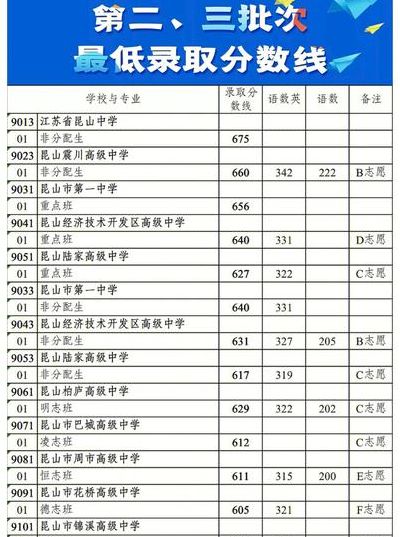 第二、三批次
最低录取分数线

| 学校与专业 | | 录取分数线 | 语数英 | 语数 | 备注 |
|---|---|---|---|---|---|
| 9013 | 江苏省昆山中学 | | | | |
| 01 | 非分配生 | 675 | | | |
| 9023 | 昆山震川高级中学 | | | | |
| 01 | 非分配生 | 660 | 342 | 222 | B志愿 |
| 9031 | 昆山市第一中学 | | | | |
| 01 | 重点班 | 656 | | | |
| 9041 | 昆山经济技术开发区高级中学 | | | | |
| 01 | 重点班 | 640 | 331 | | D志愿 |
| 9051 | 昆山陆家高级中学 | | | | |
| 01 | 重点班 | 627 | 322 | | C志愿 |
| 9033 | 昆山市第一中学 | | | | |
| 01 | 非分配生 | 640 | 331 | | |
| 9043 | 昆山经济技术开发区高级中学 | | | | |
| 01 | 非分配生 | 631 | 327 | 205 | B志愿 |
| 9053 | 昆山陆家高级中学 | | | | |
| 01 | 非分配生 | 617 | 319 | | C志愿 |
| 9061 | 昆山柏庐高级中学 | | | | |
| 01 | 明志班 | 629 | 322 | 202 | C志愿 |
| 9071 | 昆山市巴城高级中学 | | | | |
| 01 | 凌志班 | 612 | | | C志愿 |
| 9081 | 昆山市周市高级中学 | | | | |
| 01 | 恒志班 | 611 | 315 | 200 | E志愿 |
| 9091 | 昆山市花桥高级中学 | | | | |
| 01 | 德志班 | 605 | 321 | | F志愿 |
| 9101 | 昆山市锦溪高级中学 | | | | |